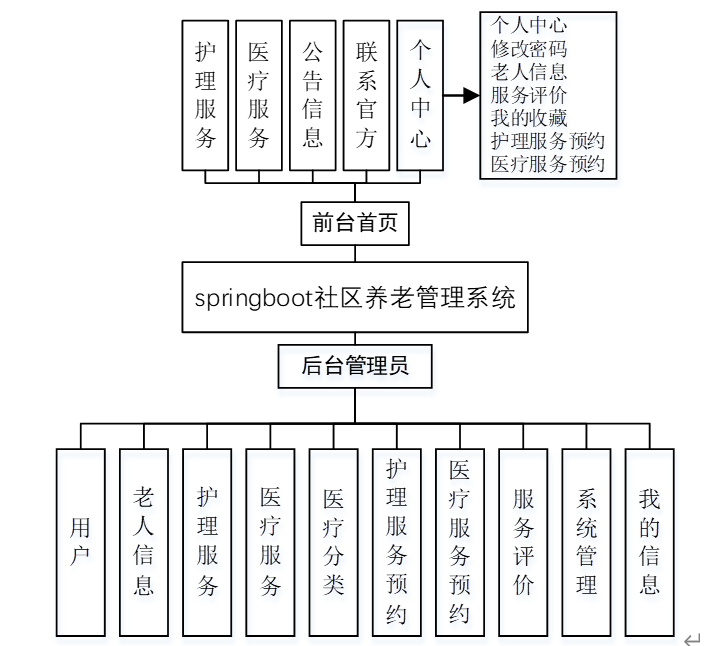 护理服务

医疗服务

公告信息

联系官方

个人中心

个人中心
修改密码
老人信息
服务评价
我的收藏
护理服务预约
医疗服务预约

前台首页

springboot社区养老管理系统

后台管理员

用户

老人信息

护理服务

医疗服务

医疗分类

护理服务预约

医疗服务预约

服务评价

系统管理

我的信息